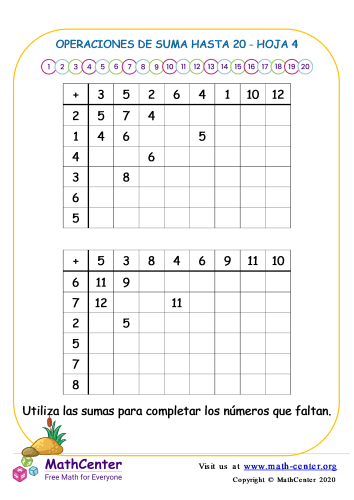 OPERACIONES DE SUMA HASTA 20 - HOJA 4

1 2 3 4 5 6 7 8 9 10 11 12 13 14 15 16 17 18 19 20

| + | 3 | 5 | 2 | 6 | 4 | 1 | 10 | 12 |
|---|---|---|---|---|---|---|---|---|
| 2 | 5 | 7 | 4 | | | | | |
| 1 | 4 | 6 | | | 5 | | | |
| 4 | | | 6 | | | | | |
| 3 | | 8 | | | | | | |
| 6 | | | | | | | | |
| 5 | | | | | | | | |

| + | 5 | 3 | 8 | 4 | 6 | 9 | 11 | 10 |
|---|---|---|---|---|---|---|---|---|
| 6 | 11 | 9 | | | | | | |
| 7 | 12 | | | 11 | | | | |
| 2 | | 5 | | | | | | |
| 5 | | | | | | | | |
| 7 | | | | | | | | |
| 8 | | | | | | | | |

Utiliza las sumas para completar los números que faltan.

MathCenter
Free Math for Everyone

Visit us at www.math-center.org
Copyright © MathCenter 2020